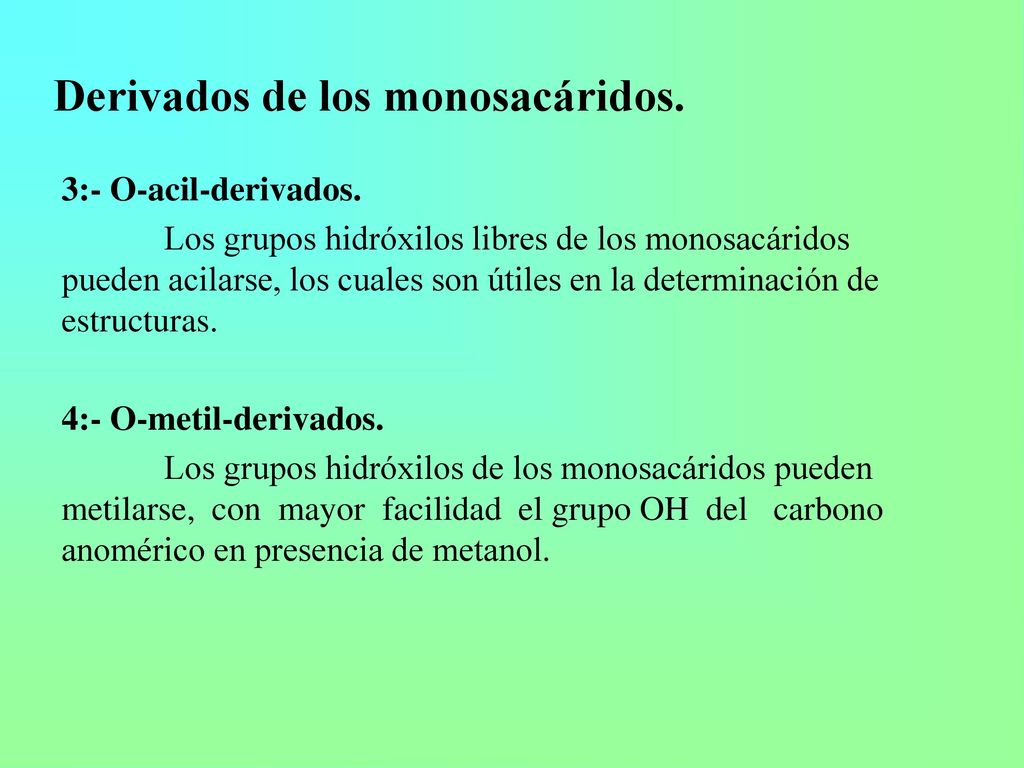 Derivados de los monosacáridos.

3:- O-acil-derivados.

Los grupos hidróxilos libres de los monosacáridos pueden acilarse, los cuales son útiles en la determinación de estructuras.

4:- O-metil-derivados.

Los grupos hidróxilos de los monosacáridos pueden metilarse, con mayor facilidad el grupo OH del carbono anomérico en presencia de metanol.